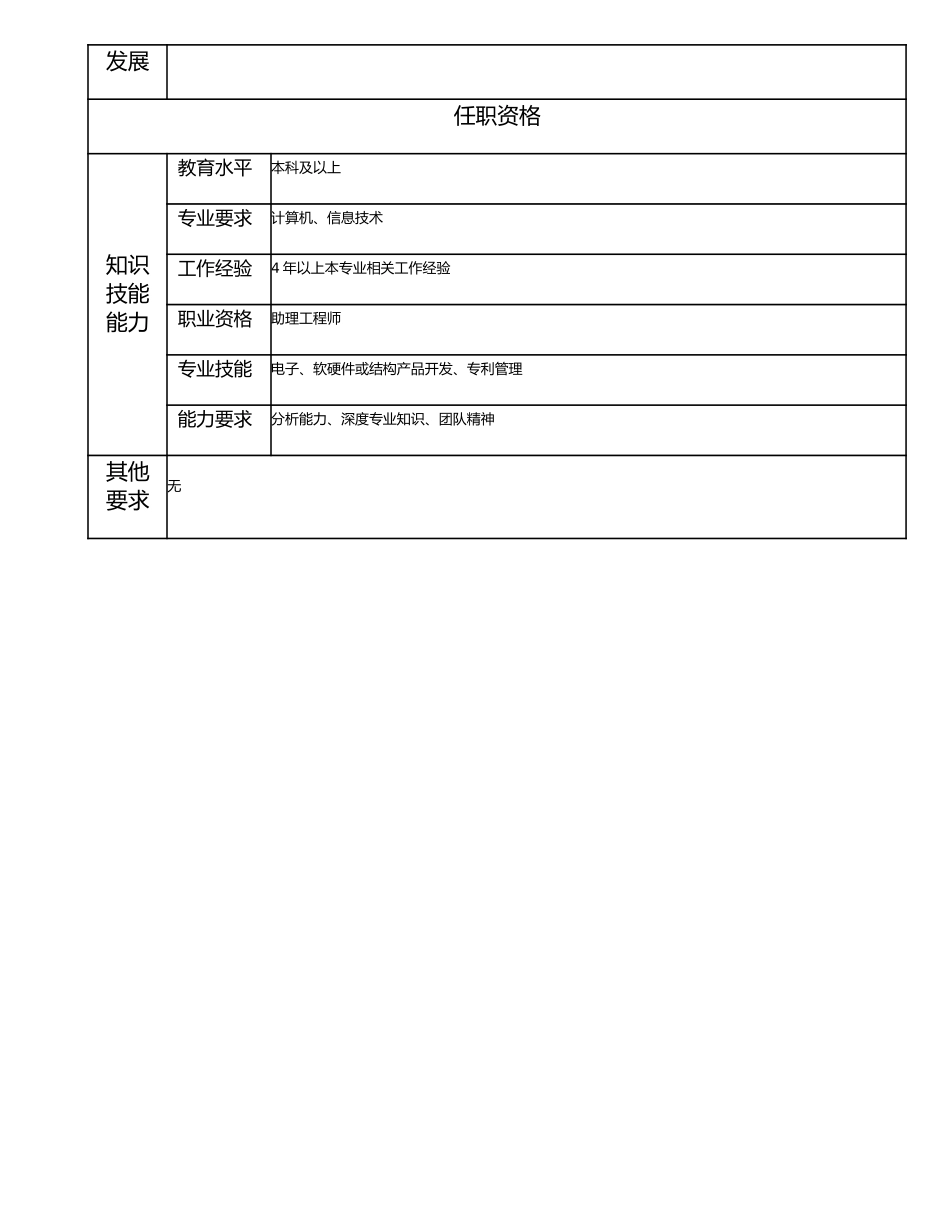 | 发展 | | |
|---|---|---|
| 任职资格 | | |
| 知识技能能力 | 教育水平 | 本科及以上 |
| | 专业要求 | 计算机、信息技术 |
| | 工作经验 | 4 年以上本专业相关工作经验 |
| | 职业资格 | 助理工程师 |
| | 专业技能 | 电子、软硬件或结构产品开发、专利管理 |
| | 能力要求 | 分析能力、深度专业知识、团队精神 |
| 其他要求 | 无 | |